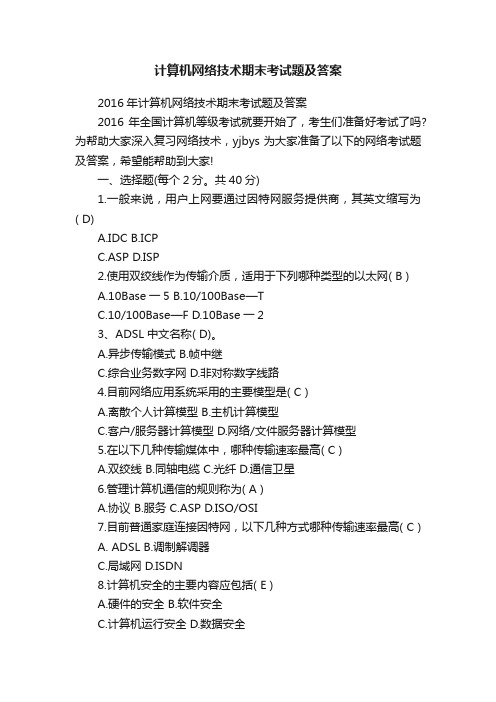 计算机网络技术期末考试题及答案

2016 年计算机网络技术期末考试题及答案

2016 年全国计算机等级考试就要开始了，考生们准备好考试了吗?为帮助大家深入复习网络技术，yjbys 为大家准备了以下的网络考试题及答案，希望能帮助到大家!

一、选择题(每个 2 分。共 40 分)

1.一般来说，用户上网要通过因特网服务提供商，其英文缩写为( D)

A.IDC B.ICP

C.ASP D.ISP

2.使用双绞线作为传输介质，适用于下列哪种类型的以太网( B )

A.10Base 一 5 B.10/100Base—T

C.10/100Base—F D.10Base 一 2

3、ADSL 中文名称( D)。

A.异步传输模式 B.帧中继

C.综合业务数字网 D.非对称数字线路

4.目前网络应用系统采用的主要模型是( C )

A.离散个人计算模型 B.主机计算模型

C.客户/服务器计算模型 D.网络/文件服务器计算模型

5.在以下几种传输媒体中，哪种传输速率最高( C )

A.双绞线 B.同轴电缆 C.光纤 D.通信卫星

6.管理计算机通信的规则称为( A )

A.协议 B.服务 C.ASP D.ISO/OSI

7.目前普通家庭连接因特网，以下几种方式哪种传输速率最高( C )

A. ADSL B.调制解调器

C.局域网 D.ISDN

8.计算机安全的主要内容应包括( E )

A.硬件的安全 B.软件安全

C.计算机运行安全 D.数据安全